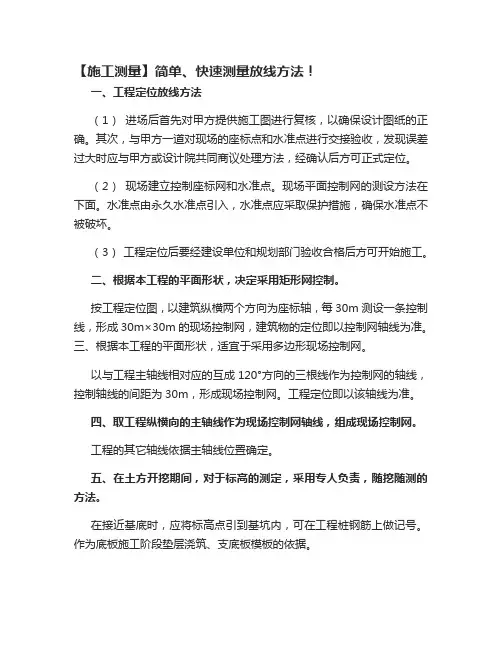 【施工测量】简单、快速测量放线方法！

一、工程定位放线方法

（1） 进场后首先对甲方提供施工图进行复核，以确保设计图纸的正确。其次，与甲方一道对现场的座标点和水准点进行交接验收，发现误差过大时应与甲方或设计院共同商议处理方法，经确认后方可正式定位。

（2） 现场建立控制座标网和水准点。现场平面控制网的测设方法在下面。水准点由永久水准点引入，水准点应采取保护措施，确保水准点不被破坏。

（3） 工程定位后要经建设单位和规划部门验收合格后方可开始施工。

二、根据本工程的平面形状，决定采用矩形网控制。

按工程定位图，以建筑纵横两个方向为座标轴，每 30m 测设一条控制线，形成 30m×30m 的现场控制网，建筑物的定位即以控制网轴线为准。三、根据本工程的平面形状，适宜于采用多边形现场控制网。

以与工程主轴线相对应的互成 120°方向的三根线作为控制网的轴线，控制轴线的间距为 30m，形成现场控制网。工程定位即以该轴线为准。

四、取工程纵横向的主轴线作为现场控制网轴线，组成现场控制网。

工程的其它轴线依据主轴线位置确定。

五、在土方开挖期间，对于标高的测定，采用专人负责，随挖随测的方法。

在接近基底时，应将标高点引到基坑内，可在工程桩钢筋上做记号。作为底板施工阶段垫层浇筑、支底板模板的依据。